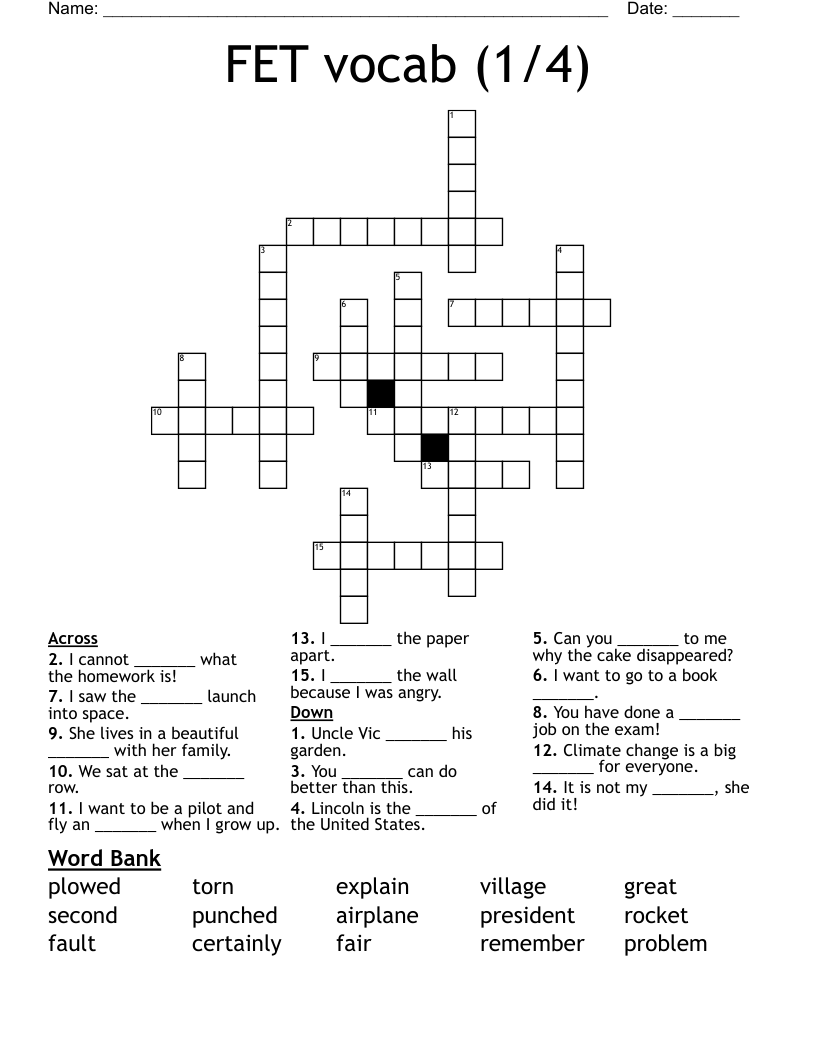 Name: ____ Date: ____

FET vocab (1/4)

1

2

3

4

5

6

7

8

9

10

11

12

13

14

15

Across
2. I cannot ____ what the homework is!
7. I saw the ____ launch into space.
9. She lives in a beautiful ____ with her family.
10. We sat at the ____ row.
11. I want to be a pilot and fly an ____ when I grow up.

13. I ____ the paper apart.
15. I ____ the wall because I was angry.
Down
1. Uncle Vic ____ his garden.
3. You ____ can do better than this.
4. Lincoln is the ____ of the United States.

5. Can you ____ to me why the cake disappeared?
6. I want to go to a book ____.
8. You have done a ____ job on the exam!
12. Climate change is a big ____ for everyone.
14. It is not my ____, she did it!

Word Bank
plowed
second
fault
torn
punched
certainly
explain
airplane
fair
village
president
remember
great
rocket
problem